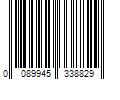 0 089945 338829